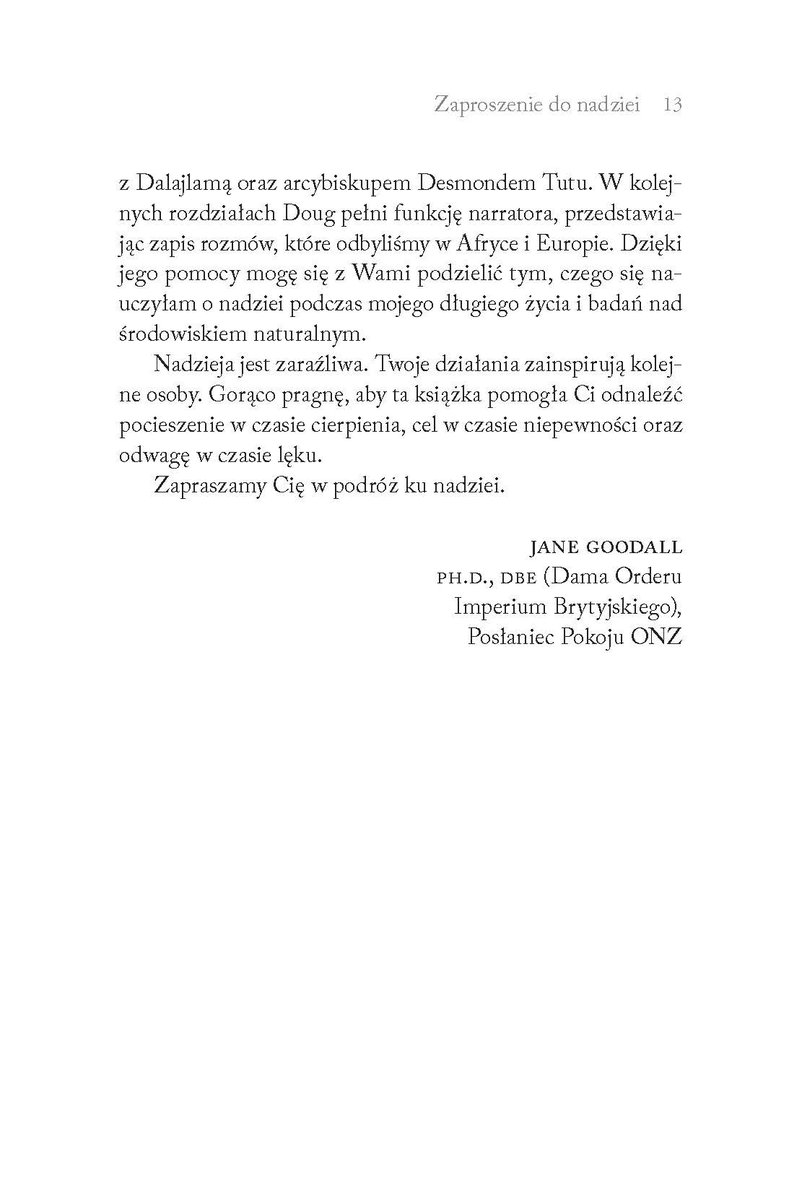 Zaproszenie do nadziei 13

z Dalajlamą oraz arcybiskupem Desmondem Tutu. W kolejnych rozdziałach Doug pełni funkcję narratora, przedstawiając zapis rozmów, które odbyliśmy w Afryce i Europie. Dzięki jego pomocy mogę się z Wami podzielić tym, czego się nauczyłam o nadziei podczas mojego długiego życia i badań nad środowiskiem naturalnym.

Nadzieja jest zaraźliwa. Twoje działania zainspirują kolejne osoby. Gorąco pragnę, aby ta książka pomogła Ci odnaleźć pocieszenie w czasie cierpienia, cel w czasie niepewności oraz odwagę w czasie lęku.

Zapraszamy Cię w podróż ku nadziei.

JANE GOODALL
PH.D., DBE (Dama Orderu Imperium Brytyjskiego), Posłaniec Pokoju ONZ